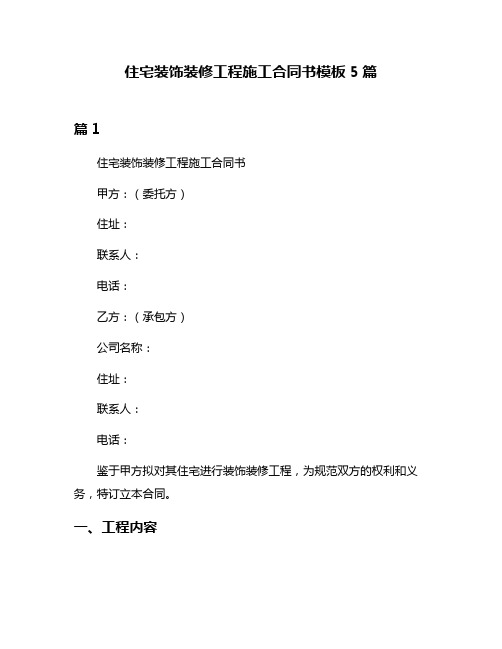 住宅装饰装修工程施工合同书模板 5 篇

篇 1

住宅装饰装修工程施工合同书

甲方：（委托方）

住址：

联系人：

电话：

乙方：（承包方）

公司名称：

住址：

联系人：

电话：

鉴于甲方拟对其住宅进行装饰装修工程，为规范双方的权利和义务，特订立本合同。

一、工程内容